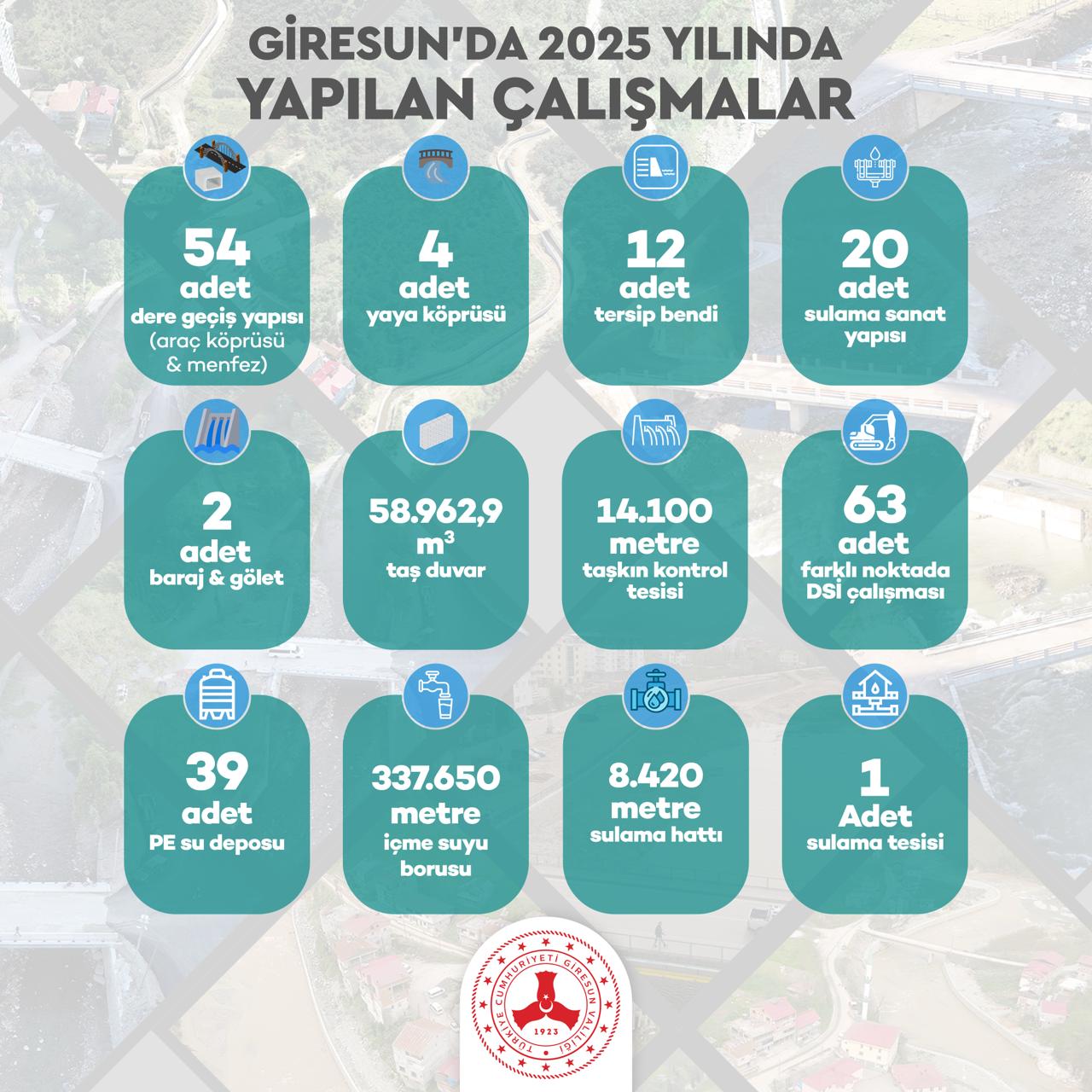 GİRESUN'DA 2025 YILINDA
YAPILAN ÇALIŞMALAR

54
adet
dere geçiş yapısı
(araç köprüsü & menfez)

4
adet
yaya köprüsü

12
adet
tersip bendi

20
adet
sulama sanat yapısı

2
adet
baraj & gölet

58.962,9
$m^3$
taş duvar

14.100
metre
taşkın kontrol tesisi

63
adet
farklı noktada DSİ çalışması

39
adet
PE su deposu

337.650
metre
içme suyu borusu

8.420
metre
sulama hattı

1
Adet
sulama tesisi

TÜRKİYE CUMHURİYETİ GİRESUN VALİLİĞİ
1923